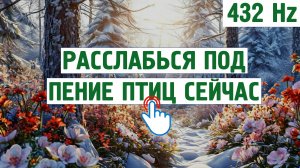 432 Hz

РАССЛАБЬСЯ ПОД ПЕНИЕ ПТИЦ СЕЙЧАС